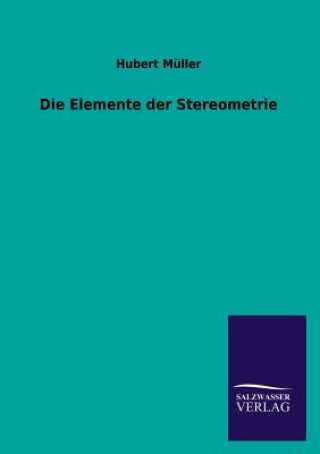 Hubert Müller

Die Elemente der Stereometrie

SALZWASSER
VERLAG